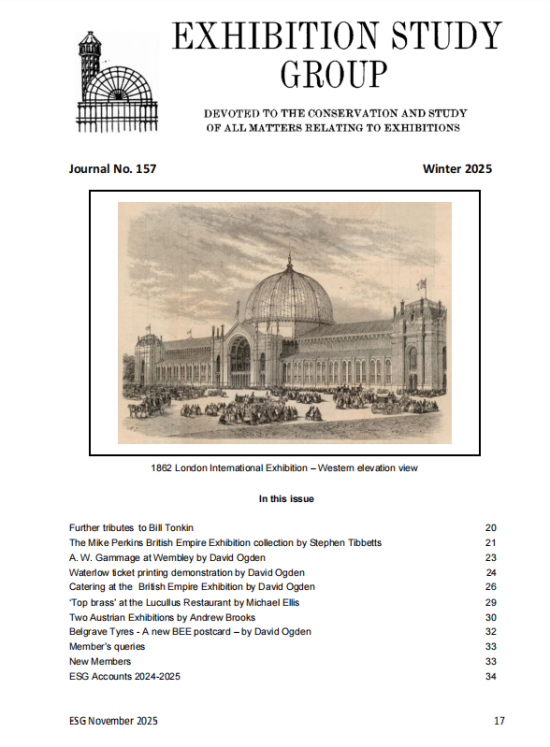 EXHIBITION STUDY GROUP

DEVOTED TO THE CONSERVATION AND STUDY OF ALL MATTERS RELATING TO EXHIBITIONS

Journal No. 157

Winter 2025

1862 London International Exhibition – Western elevation view

In this issue

| | |
|---|---|
| Further tributes to Bill Tonkin | 20 |
| The Mike Perkins British Empire Exhibition collection by Stephen Tibbetts | 21 |
| A. W. Gammage at Wembley by David Ogden | 23 |
| Waterlow ticket printing demonstration by David Ogden | 24 |
| Catering at the British Empire Exhibition by David Ogden | 26 |
| 'Top brass' at the Lucullus Restaurant by Michael Ellis | 29 |
| Two Austrian Exhibitions by Andrew Brooks | 30 |
| Belgrave Tyres - A new BEE postcard – by David Ogden | 32 |
| Member's queries | 33 |
| New Members | 33 |
| ESG Accounts 2024-2025 | 34 |

ESG November 2025

17